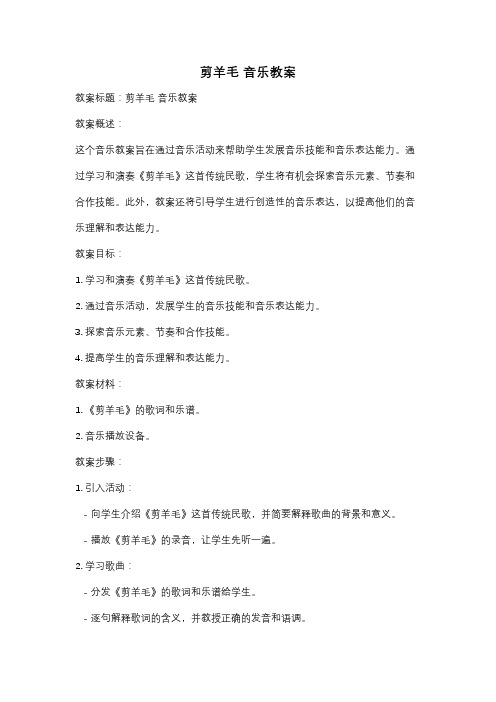 剪羊毛 音乐教案

教案标题：剪羊毛 音乐教案

教案概述：

这个音乐教案旨在通过音乐活动来帮助学生发展音乐技能和音乐表达能力。通过学习和演奏《剪羊毛》这首传统民歌，学生将有机会探索音乐元素、节奏和合作技能。此外，教案还将引导学生进行创造性的音乐表达，以提高他们的音乐理解和表达能力。

教案目标：

1. 学习和演奏《剪羊毛》这首传统民歌。

2. 通过音乐活动，发展学生的音乐技能和音乐表达能力。

3. 探索音乐元素、节奏和合作技能。

4. 提高学生的音乐理解和表达能力。

教案材料：

1. 《剪羊毛》的歌词和乐谱。

2. 音乐播放设备。

教案步骤：

1. 引入活动：

- 向学生介绍《剪羊毛》这首传统民歌，并简要解释歌曲的背景和意义。

- 播放《剪羊毛》的录音，让学生先听一遍。

2. 学习歌曲：

- 分发《剪羊毛》的歌词和乐谱给学生。

- 逐句解释歌词的含义，并教授正确的发音和语调。